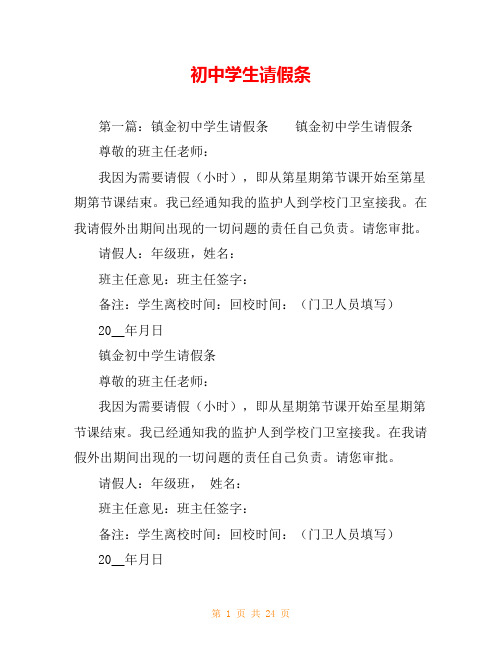 初中学生请假条

第一篇：镇金初中学生请假条　　镇金初中学生请假条

尊敬的班主任老师：

我因为需要请假（小时），即从第星期第节课开始至第星期第节课结束。我已经通知我的监护人到学校门卫室接我。在我请假外出期间出现的一切问题的责任自己负责。请您审批。

请假人：年级班，姓名：

班主任意见：班主任签字：

备注：学生离校时间：回校时间：（门卫人员填写）

20__年月日

镇金初中学生请假条

尊敬的班主任老师：

我因为需要请假（小时），即从星期第节课开始至星期第节课结束。我已经通知我的监护人到学校门卫室接我。在我请假外出期间出现的一切问题的责任自己负责。请您审批。

请假人：年级班，　姓名：

班主任意见：班主任签字：

备注：学生离校时间：回校时间：（门卫人员填写）

20__年月日

第 1 页 共 24 页